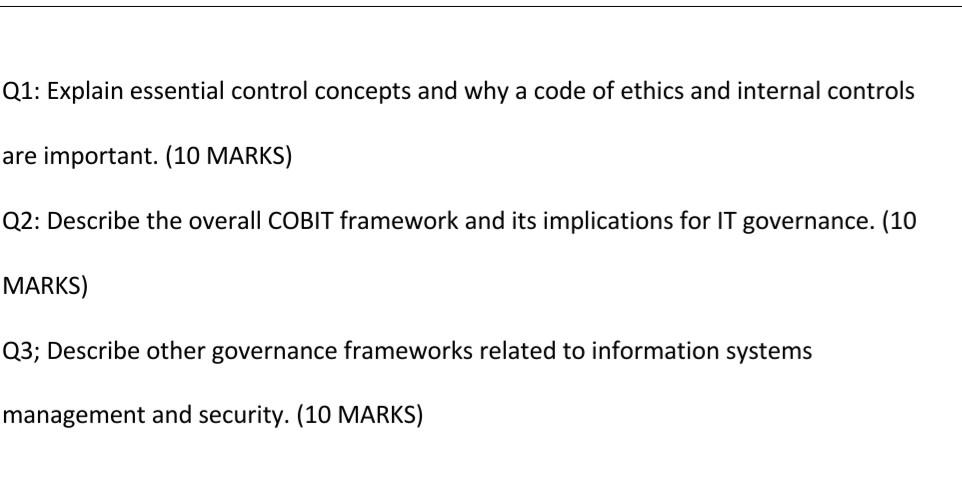 Q1: Explain essential control concepts and why a code of ethics and internal controls are important. (10 MARKS)

Q2: Describe the overall COBIT framework and its implications for IT governance. (10 MARKS)

Q3; Describe other governance frameworks related to information systems management and security. (10 MARKS)